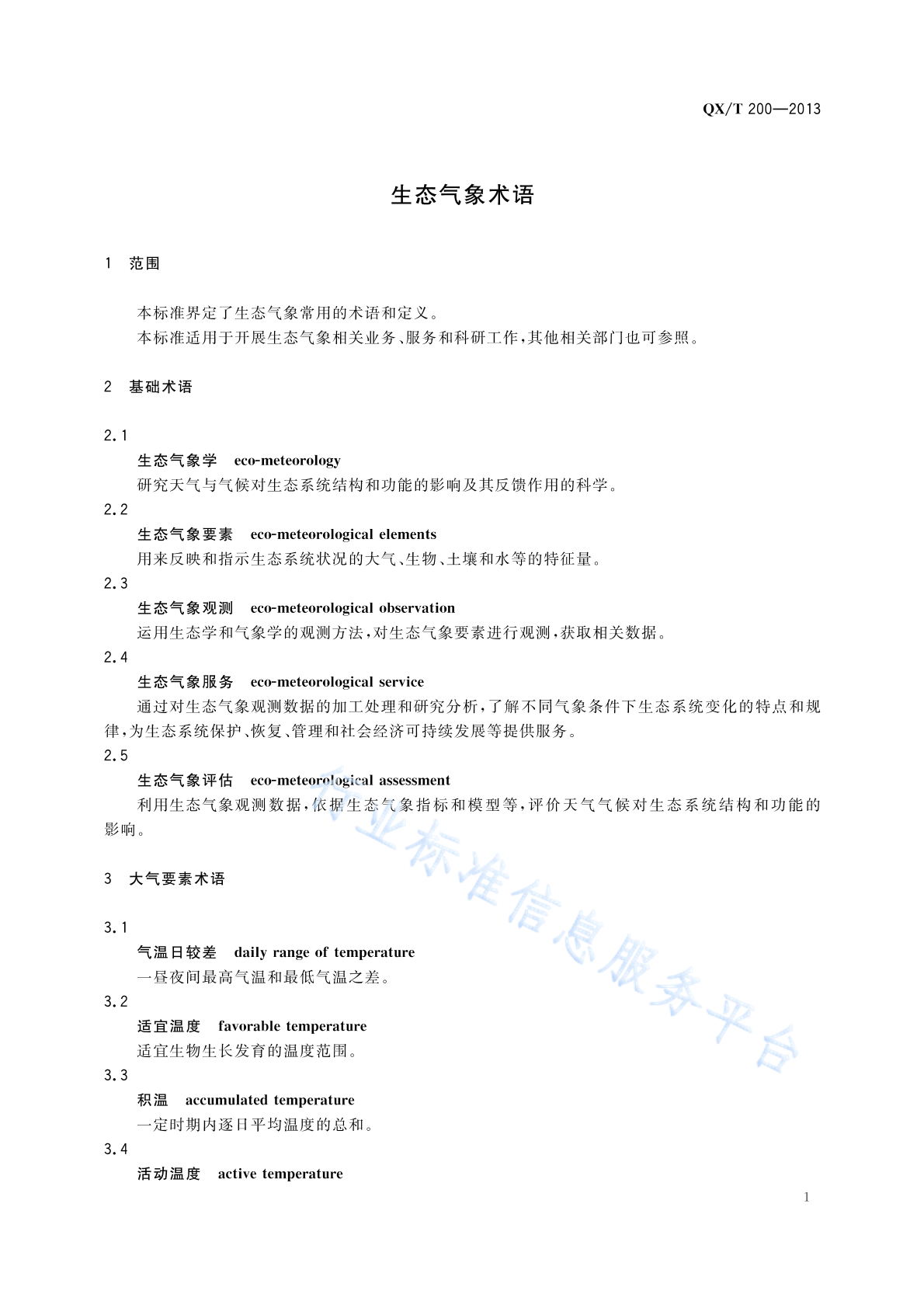 QX/T 200—2013

生态气象术语

1 范围

本标准界定了生态气象常用的术语和定义。
本标准适用于开展生态气象相关业务、服务和科研工作，其他相关部门也可参照。

2 基础术语

2.1
生态气象学 eco-meteorology
研究天气与气候对生态系统结构和功能的影响及其反馈作用的科学。
2.2
生态气象要素 eco-meteorological elements
用来反映和指示生态系统状况的大气、生物、土壤和水等的特征量。
2.3
生态气象观测 eco-meteorological observation
运用生态学和气象学的观测方法，对生态气象要素进行观测，获取相关数据。
2.4
生态气象服务 eco-meteorological service
通过对生态气象观测数据的加工处理和研究分析，了解不同气象条件下生态系统变化的特点和规律，为生态系统保护、恢复、管理和社会经济可持续发展等提供服务。
2.5
生态气象评估 eco-meteorological assessment
利用生态气象观测数据，依据生态气象指标和模型等，评价天气气候对生态系统结构和功能的影响。

3 大气要素术语

3.1
气温日较差 daily range of temperature
一昼夜间最高气温和最低气温之差。
3.2
适宜温度 favorable temperature
适宜生物生长发育的温度范围。
3.3
积温 accumulated temperature
一定时期内逐日平均温度的总和。
3.4
活动温度 active temperature

行业标准信息服务平台

1